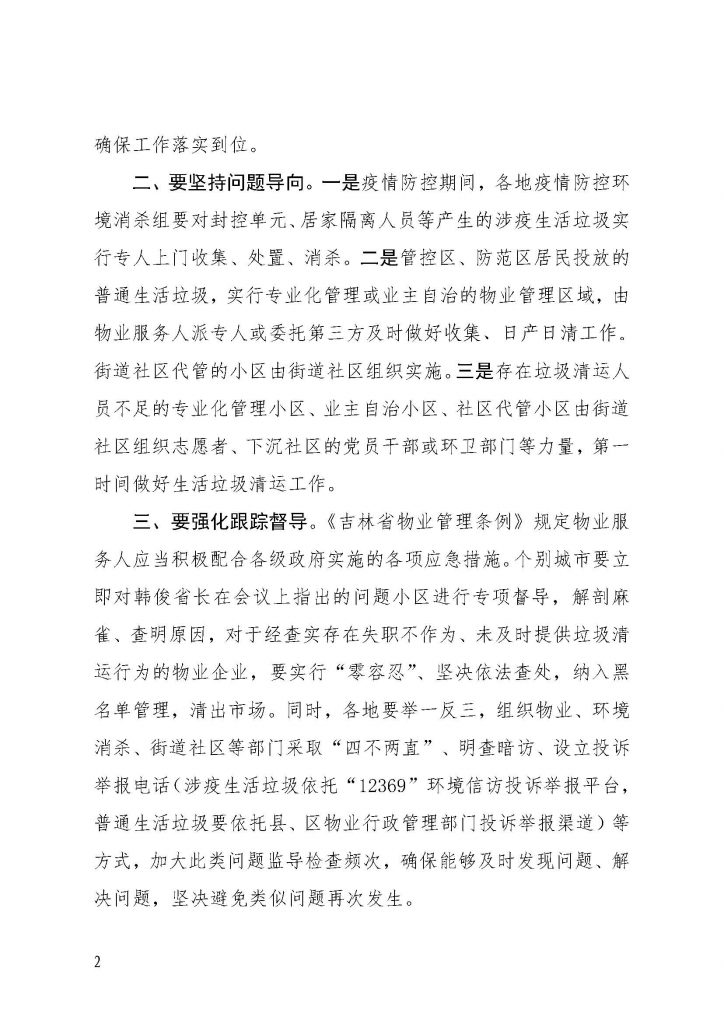 确保工作落实到位。

二、要坚持问题导向。一是疫情防控期间，各地疫情防控环境消杀组要对封控单元、居家隔离人员等产生的涉疫生活垃圾实行专人上门收集、处置、消杀。二是管控区、防范区居民投放的普通生活垃圾，实行专业化管理或业主自治的物业管理区域，由物业服务人派专人或委托第三方及时做好收集、日产日清工作。街道社区代管的小区由街道社区组织实施。三是存在垃圾清运人员不足的专业化管理小区、业主自治小区、社区代管小区由街道社区组织志愿者、下沉社区的党员干部或环卫部门等力量，第一时间做好生活垃圾清运工作。

三、要强化跟踪督导。《吉林省物业管理条例》规定物业服务人应当积极配合各级政府实施的各项应急措施。个别城市要立即对韩俊省长在会议上指出的问题小区进行专项督导，解剖麻雀、查明原因，对于经查实存在失职不作为、未及时提供垃圾清运行为的物业企业，要实行“零容忍”、坚决依法查处，纳入黑名单管理，清出市场。同时，各地要举一反三，组织物业、环境消杀、街道社区等部门采取“四不两直”、明查暗访、设立投诉举报电话（涉疫生活垃圾依托“12369”环境信访投诉举报平台，普通生活垃圾要依托县、区物业行政管理部门投诉举报渠道）等方式，加大此类问题监导检查频次，确保能够及时发现问题、解决问题，坚决避免类似问题再次发生。

2